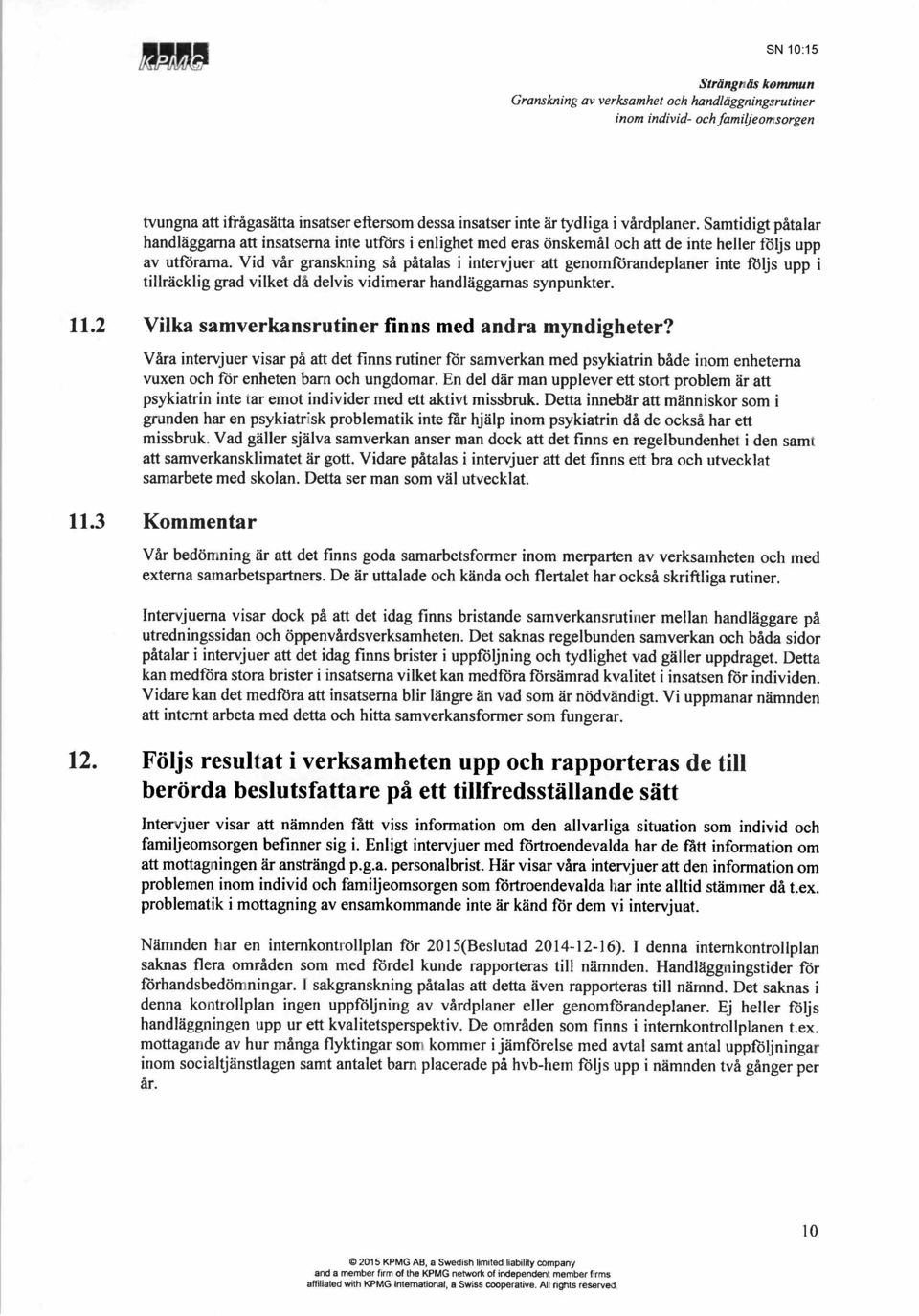 KPMG

SN 10:15

Strängnäs kommun
Granskning av verksamhet och handläggningsrutiner inom individ- och familjeomsorgen

tvungna att ifrågasätta insatser eftersom dessa insatser inte är tydliga i vårdplaner. Samtidigt påtalar handläggarna att insatserna inte utförs i enlighet med eras önskemål och att de inte heller följs upp av utförarna. Vid vår granskning så påtalas i intervjuer att genomförandeplaner inte följs upp i tillräcklig grad vilket då delvis vidimerar handläggarnas synpunkter.

11.2 Vilka samverkansrutiner finns med andra myndigheter?

Våra intervjuer visar på att det finns rutiner för samverkan med psykiatrin både inom enheterna vuxen och för enheten barn och ungdomar. En del där man upplever ett stort problem är att psykiatrin inte tar emot individer med ett aktivt missbruk. Detta innebär att människor som i grunden har en psykiatrisk problematik inte får hjälp inom psykiatrin då de också har ett missbruk. Vad gäller själva samverkan anser man dock att det finns en regelbundenhet i den samt att samverkansklimatet är gott. Vidare påtalas i intervjuer att det finns ett bra och utvecklat samarbete med skolan. Detta ser man som väl utvecklat.

11.3 Kommentar

Vår bedömning är att det finns goda samarbetsformer inom merparten av verksamheten och med externa samarbetspartners. De är uttalade och kända och flertalet har också skriftliga rutiner.

Intervjuerna visar dock på att det idag finns bristande samverkansrutiner mellan handläggare på utredningssidan och öppenvårdsverksamheten. Det saknas regelbunden samverkan och båda sidor påtalar i intervjuer att det idag finns brister i uppföljning och tydlighet vad gäller uppdraget. Detta kan medföra stora brister i insatserna vilket kan medföra försämrad kvalitet i insatsen för individen. Vidare kan det medföra att insatserna blir längre än vad som är nödvändigt. Vi uppmanar nämnden att internt arbeta med detta och hitta samverkansformer som fungerar.

12. Följs resultat i verksamheten upp och rapporteras de till berörda beslutsfattare på ett tillfredsställande sätt

Intervjuer visar att nämnden fått viss information om den allvarliga situation som individ och familjeomsorgen befinner sig i. Enligt intervjuer med förtroendevalda har de fått information om att mottagningen är ansträngd p.g.a. personalbrist. Här visar våra intervjuer att den information om problemen inom individ och familjeomsorgen som förtroendevalda har inte alltid stämmer då t.ex. problematik i mottagning av ensamkommande inte är känd för dem vi intervjuat.

Nämnden har en internkontrollplan för 2015(Beslutad 2014-12-16). I denna internkontrollplan saknas flera områden som med fördel kunde rapporteras till nämnden. Handläggningstider för förhandsbedömningar. I sakgranskning påtalas att detta även rapporteras till nämnd. Det saknas i denna kontrollplan ingen uppföljning av vårdplaner eller genomförandeplaner. Ej heller följs handläggningen upp ur ett kvalitetsperspektiv. De områden som finns i internkontrollplanen t.ex. mottagande av hur många flyktingar som kommer i jämförelse med avtal samt antal uppföljningar inom socialtjänstlagen samt antalet barn placerade på hvb-hem följs upp i nämnden två gånger per år.

10

© 2015 KPMG AB, a Swedish limited liability company and a member firm of the KPMG network of independent member firms affiliated with KPMG International, a Swiss cooperative. All rights reserved.